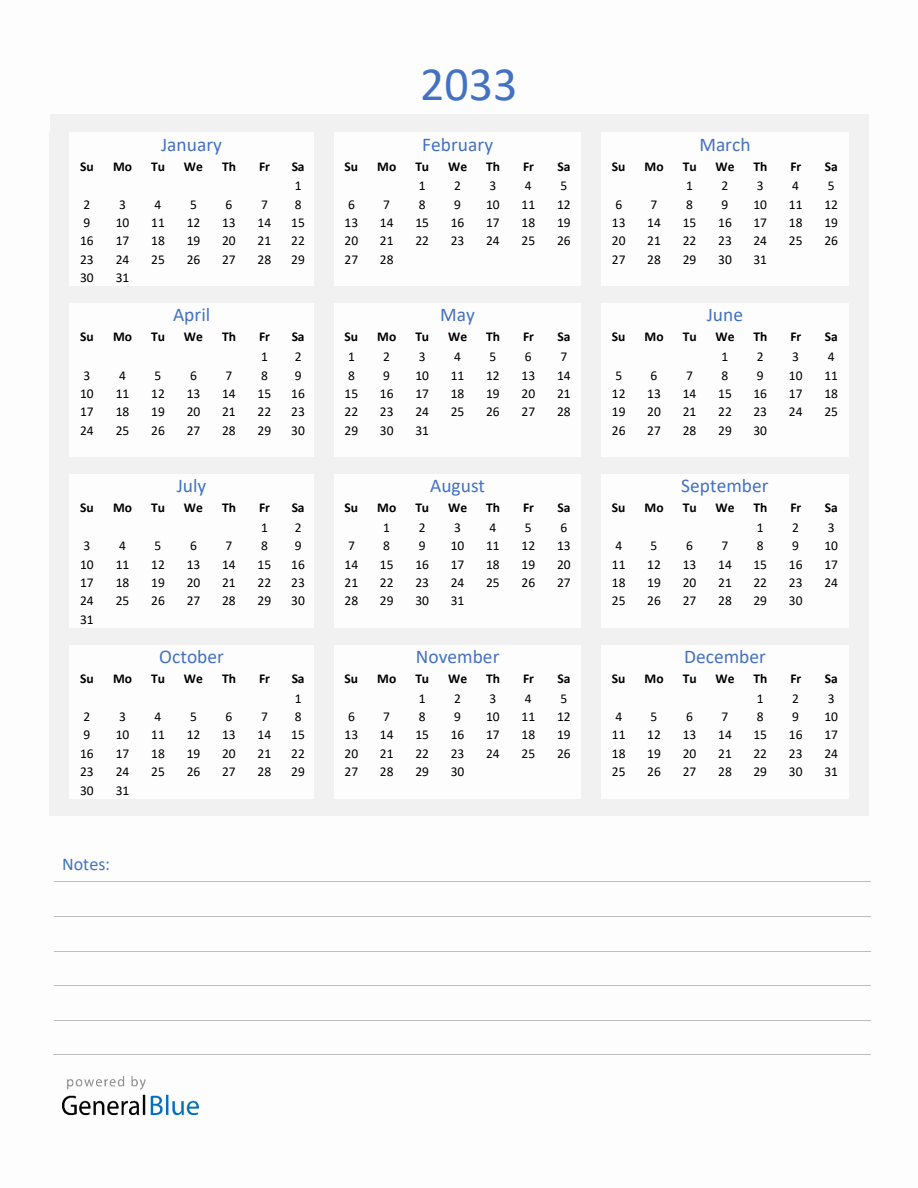 2033

January

| Su | Mo | Tu | We | Th | Fr | Sa |
|---|---|---|---|---|---|---|
|  |  |  |  |  |  | 1 |
| 2 | 3 | 4 | 5 | 6 | 7 | 8 |
| 9 | 10 | 11 | 12 | 13 | 14 | 15 |
| 16 | 17 | 18 | 19 | 20 | 21 | 22 |
| 23 | 24 | 25 | 26 | 27 | 28 | 29 |
| 30 | 31 |  |  |  |  |  |

February

| Su | Mo | Tu | We | Th | Fr | Sa |
|---|---|---|---|---|---|---|
|  |  | 1 | 2 | 3 | 4 | 5 |
| 6 | 7 | 8 | 9 | 10 | 11 | 12 |
| 13 | 14 | 15 | 16 | 17 | 18 | 19 |
| 20 | 21 | 22 | 23 | 24 | 25 | 26 |
| 27 | 28 |  |  |  |  |  |

March

| Su | Mo | Tu | We | Th | Fr | Sa |
|---|---|---|---|---|---|---|
|  |  | 1 | 2 | 3 | 4 | 5 |
| 6 | 7 | 8 | 9 | 10 | 11 | 12 |
| 13 | 14 | 15 | 16 | 17 | 18 | 19 |
| 20 | 21 | 22 | 23 | 24 | 25 | 26 |
| 27 | 28 | 29 | 30 | 31 |  |  |

April

| Su | Mo | Tu | We | Th | Fr | Sa |
|---|---|---|---|---|---|---|
|  |  |  |  |  | 1 | 2 |
| 3 | 4 | 5 | 6 | 7 | 8 | 9 |
| 10 | 11 | 12 | 13 | 14 | 15 | 16 |
| 17 | 18 | 19 | 20 | 21 | 22 | 23 |
| 24 | 25 | 26 | 27 | 28 | 29 | 30 |

May

| Su | Mo | Tu | We | Th | Fr | Sa |
|---|---|---|---|---|---|---|
| 1 | 2 | 3 | 4 | 5 | 6 | 7 |
| 8 | 9 | 10 | 11 | 12 | 13 | 14 |
| 15 | 16 | 17 | 18 | 19 | 20 | 21 |
| 22 | 23 | 24 | 25 | 26 | 27 | 28 |
| 29 | 30 | 31 |  |  |  |  |

June

| Su | Mo | Tu | We | Th | Fr | Sa |
|---|---|---|---|---|---|---|
|  |  |  | 1 | 2 | 3 | 4 |
| 5 | 6 | 7 | 8 | 9 | 10 | 11 |
| 12 | 13 | 14 | 15 | 16 | 17 | 18 |
| 19 | 20 | 21 | 22 | 23 | 24 | 25 |
| 26 | 27 | 28 | 29 | 30 |  |  |

July

| Su | Mo | Tu | We | Th | Fr | Sa |
|---|---|---|---|---|---|---|
|  |  |  |  |  | 1 | 2 |
| 3 | 4 | 5 | 6 | 7 | 8 | 9 |
| 10 | 11 | 12 | 13 | 14 | 15 | 16 |
| 17 | 18 | 19 | 20 | 21 | 22 | 23 |
| 24 | 25 | 26 | 27 | 28 | 29 | 30 |
| 31 |  |  |  |  |  |  |

August

| Su | Mo | Tu | We | Th | Fr | Sa |
|---|---|---|---|---|---|---|
|  | 1 | 2 | 3 | 4 | 5 | 6 |
| 7 | 8 | 9 | 10 | 11 | 12 | 13 |
| 14 | 15 | 16 | 17 | 18 | 19 | 20 |
| 21 | 22 | 23 | 24 | 25 | 26 | 27 |
| 28 | 29 | 30 | 31 |  |  |  |

September

| Su | Mo | Tu | We | Th | Fr | Sa |
|---|---|---|---|---|---|---|
|  |  |  |  | 1 | 2 | 3 |
| 4 | 5 | 6 | 7 | 8 | 9 | 10 |
| 11 | 12 | 13 | 14 | 15 | 16 | 17 |
| 18 | 19 | 20 | 21 | 22 | 23 | 24 |
| 25 | 26 | 27 | 28 | 29 | 30 |  |

October

| Su | Mo | Tu | We | Th | Fr | Sa |
|---|---|---|---|---|---|---|
|  |  |  |  |  |  | 1 |
| 2 | 3 | 4 | 5 | 6 | 7 | 8 |
| 9 | 10 | 11 | 12 | 13 | 14 | 15 |
| 16 | 17 | 18 | 19 | 20 | 21 | 22 |
| 23 | 24 | 25 | 26 | 27 | 28 | 29 |
| 30 | 31 |  |  |  |  |  |

November

| Su | Mo | Tu | We | Th | Fr | Sa |
|---|---|---|---|---|---|---|
|  |  | 1 | 2 | 3 | 4 | 5 |
| 6 | 7 | 8 | 9 | 10 | 11 | 12 |
| 13 | 14 | 15 | 16 | 17 | 18 | 19 |
| 20 | 21 | 22 | 23 | 24 | 25 | 26 |
| 27 | 28 | 29 | 30 |  |  |  |

December

| Su | Mo | Tu | We | Th | Fr | Sa |
|---|---|---|---|---|---|---|
|  |  |  |  | 1 | 2 | 3 |
| 4 | 5 | 6 | 7 | 8 | 9 | 10 |
| 11 | 12 | 13 | 14 | 15 | 16 | 17 |
| 18 | 19 | 20 | 21 | 22 | 23 | 24 |
| 25 | 26 | 27 | 28 | 29 | 30 | 31 |

Notes:

powered by
GeneralBlue